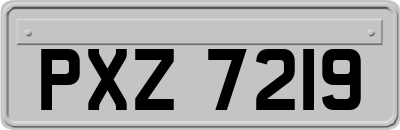 PXZ 7219